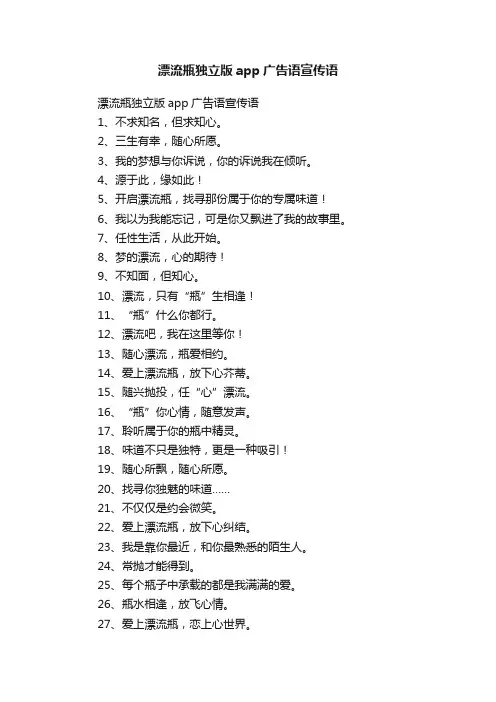 漂流瓶独立版 app 广告语宣传语

漂流瓶独立版 app 广告语宣传语
1、不求知名，但求知心。
2、三生有幸，随心所愿。
3、我的梦想与你诉说，你的诉说我在倾听。
4、源于此，缘如此！
5、开启漂流瓶，找寻那份属于你的专属味道！
6、我以为我能忘记，可是你又飘进了我的故事里。
7、任性生活，从此开始。
8、梦的漂流，心的期待！
9、不知面，但知心。
10、漂流，只有“瓶”生相逢！
11、“瓶”什么你都行。
12、漂流吧，我在这里等你！
13、随心漂流，瓶爱相约。
14、爱上漂流瓶，放下心芥蒂。
15、随兴抛投，任“心”漂流。
16、“瓶”你心情，随意发声。
17、聆听属于你的瓶中精灵。
18、味道不只是独特，更是一种吸引！
19、随心所飘，随心所愿。
20、找寻你独魅的味道……
21、不仅仅是约会微笑。
22、爱上漂流瓶，放下心纠结。
23、我是靠你最近，和你最熟悉的陌生人。
24、常抛才能得到。
25、每个瓶子中承载的都是我满满的爱。
26、瓶水相逢，放飞心情。
27、爱上漂流瓶，恋上心世界。